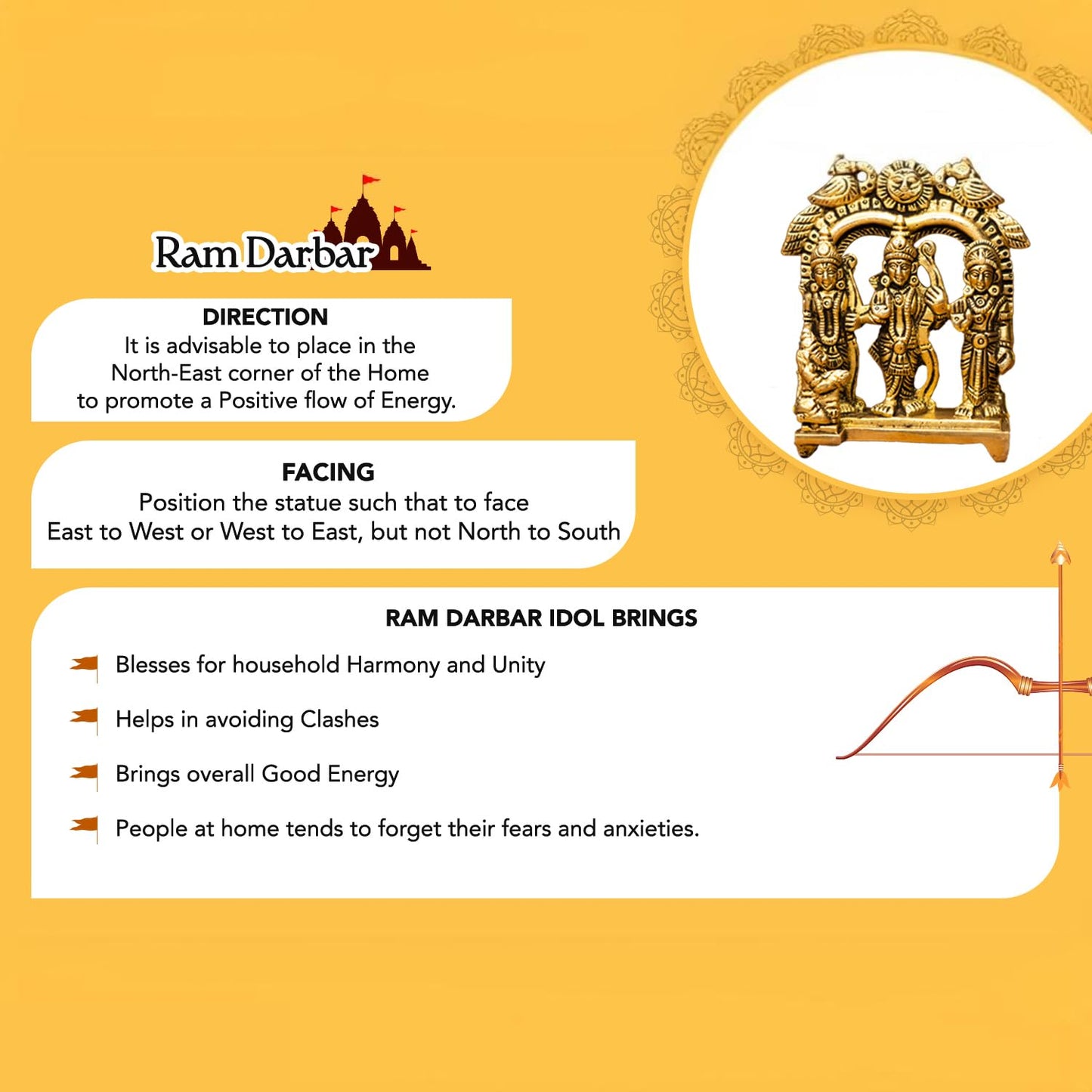 Ram Darbar

DIRECTION
It is advisable to place in the North-East corner of the Home to promote a Positive flow of Energy.

FACING
Position the statue such that to face East to West or West to East, but not North to South

RAM DARBAR IDOL BRINGS

Blesses for household Harmony and Unity

Helps in avoiding Clashes

Brings overall Good Energy

People at home tends to forget their fears and anxieties.